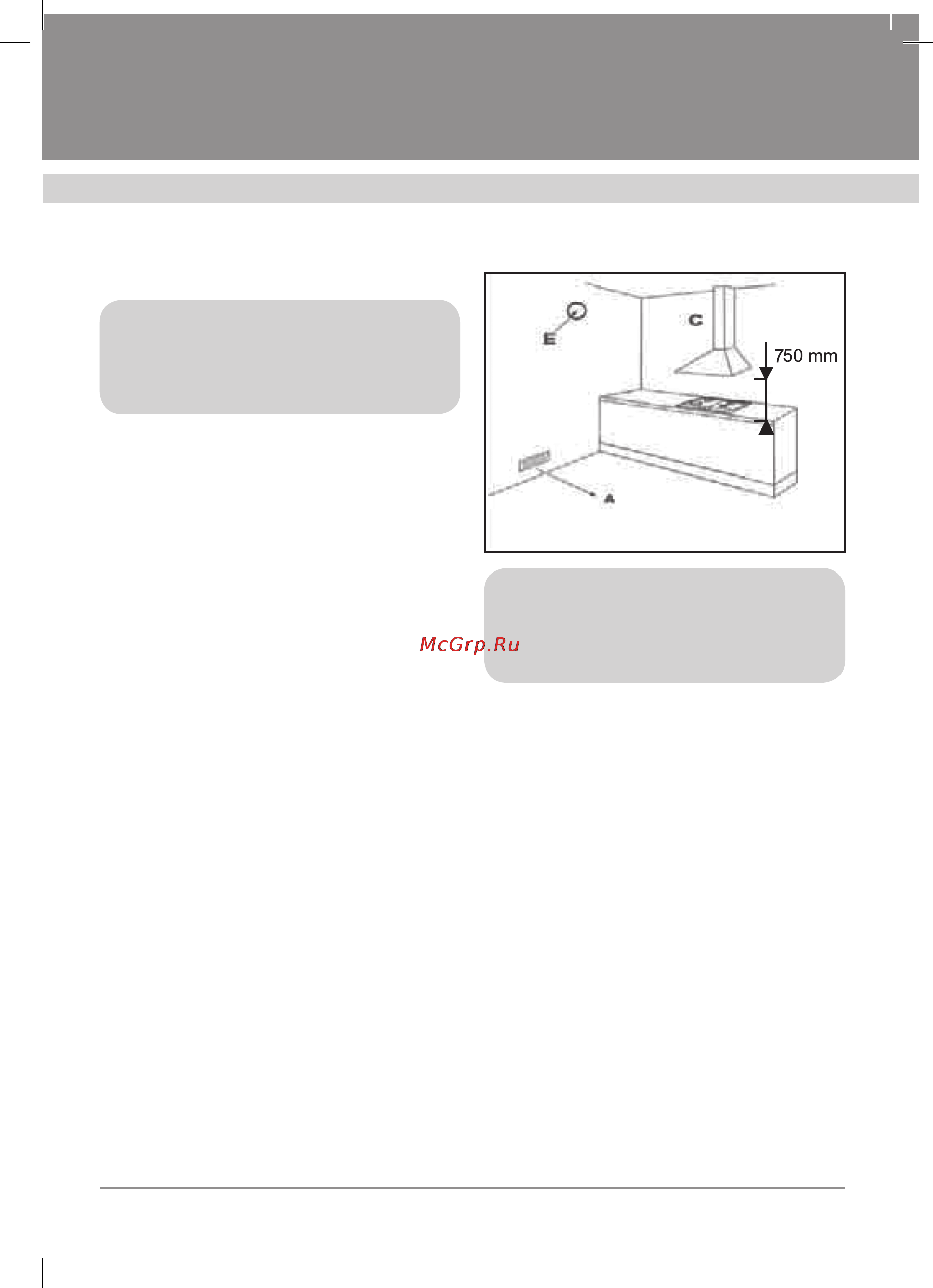 E

C

750 mm

A

McGrp.Ru